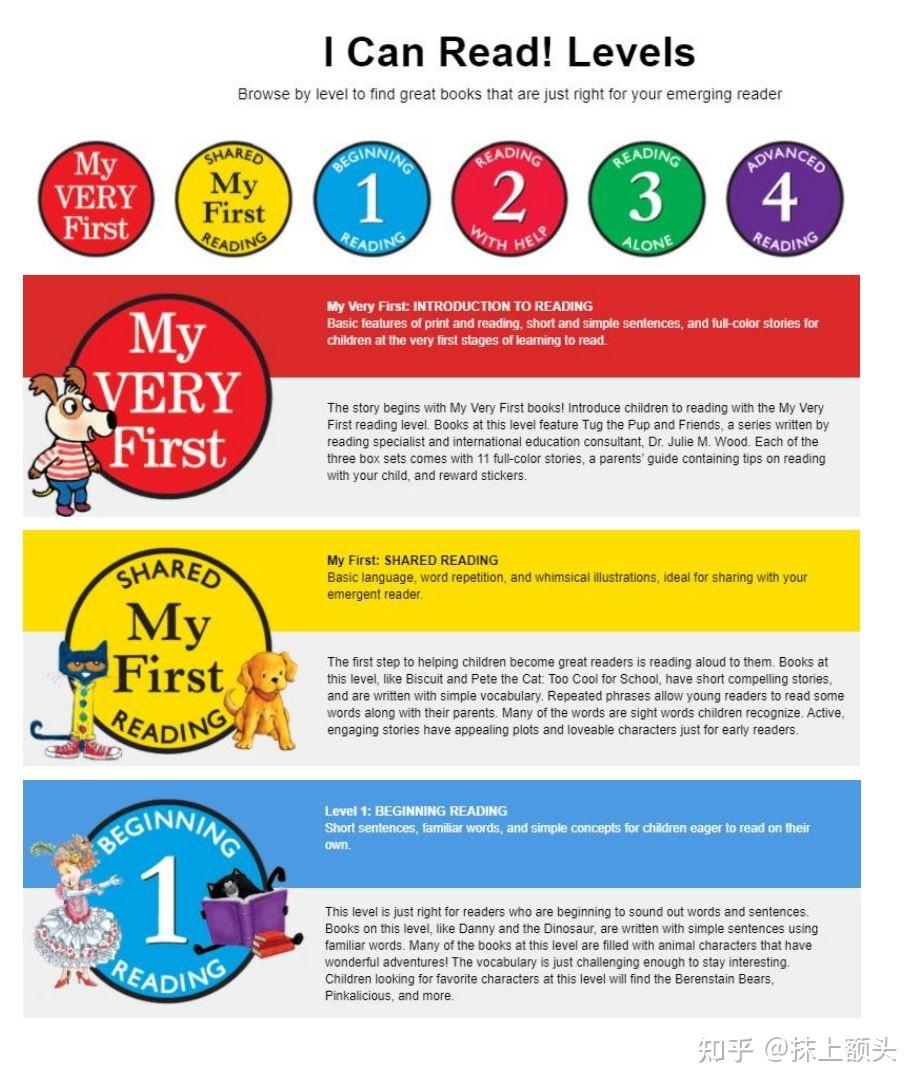 I Can Read! Levels

Browse by level to find great books that are just right for your emerging reader

My VERY First

SHARED My First READING

BEGINNING 1 READING

READING 2 WITH HELP

READING 3 ALONE

ADVANCED 4 READING

My VERY First

My Very First: INTRODUCTION TO READING
Basic features of print and reading, short and simple sentences, and full-color stories for children at the very first stages of learning to read.

The story begins with My Very First books! Introduce children to reading with the My Very First reading level. Books at this level feature Tug the Pup and Friends, a series written by reading specialist and international education consultant, Dr. Julie M. Wood. Each of the three box sets comes with 11 full-color stories, a parents' guide containing tips on reading with your child, and reward stickers.

SHARED My First READING

My First: SHARED READING
Basic language, word repetition, and whimsical illustrations, ideal for sharing with your emergent reader.

The first step to helping children become great readers is reading aloud to them. Books at this level, like Biscuit and Pete the Cat: Too Cool for School, have short compelling stories, and are written with simple vocabulary. Repeated phrases allow young readers to read some words along with their parents. Many of the words are sight words children recognize. Active, engaging stories have appealing plots and loveable characters just for early readers.

BEGINNING 1 READING

Level 1: BEGINNING READING
Short sentences, familiar words, and simple concepts for children eager to read on their own.

This level is just right for readers who are beginning to sound out words and sentences. Books on this level, like Danny and the Dinosaur, are written with simple sentences using familiar words. Many of the books at this level are filled with animal characters that have wonderful adventures! The vocabulary is just challenging enough to stay interesting. Children looking for favorite characters at this level will find the Berenstain Bears, Pinkalicious, and more.

知乎 @抹上额头